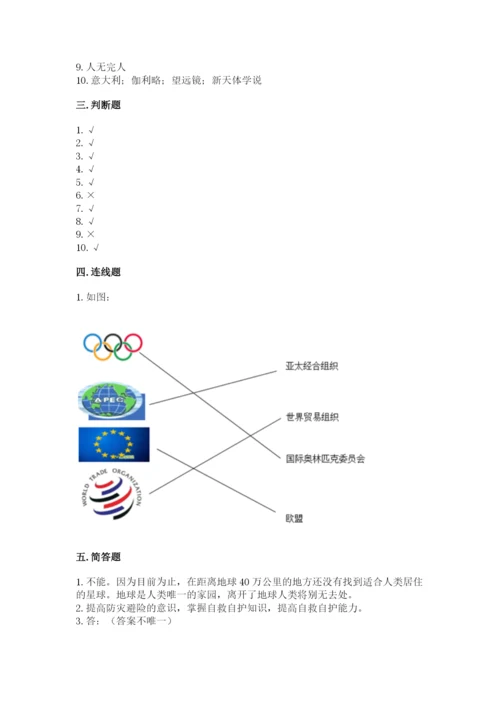 9. 人无完人
10. 意大利；伽利略；望远镜；新天体学说

三. 判断题

1. √
2. √
3. √
4. √
5. √
6. ×
7. √
8. √
9. ×
10. √

四. 连线题

1. 如图：

APEC

WORLD TRADE ORGANIZATION

亚太经合组织

世界贸易组织

国际奥林匹克委员会

欧盟

五. 简答题

1. 不能。因为目前为止，在距离地球 40 万公里的地方还没有找到适合人类居住的星球。地球是人类唯一的家园，离开了地球人类将别无去处。
2. 提高防灾避险的意识，掌握自救自护知识，提高自救自护能力。
3. 答：（答案不唯一）